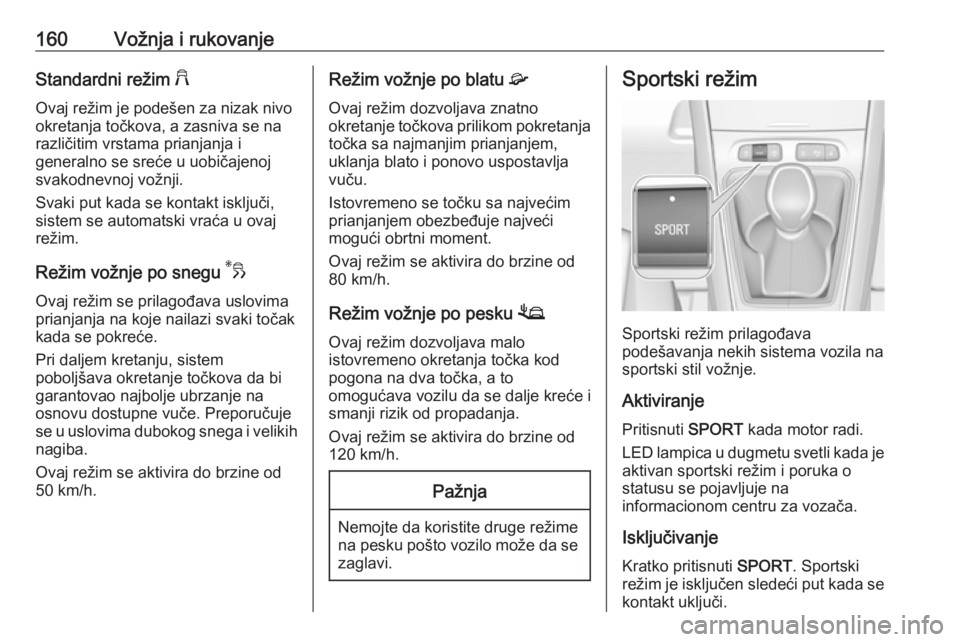 160 Vožnja i rukovanje

Standardni režim

Ovaj režim je podešen za nizak nivo okretanja točkova, a zasniva se na različitim vrstama prianjanja i generalno se sreće u uobičajenoj svakodnevnoj vožnji.

Svaki put kada se kontakt isključi, sistem se automatski vraća u ovaj režim.

Režim vožnje po snegu

Ovaj režim se prilagođava uslovima prianjanja na koje nailazi svaki točak kada se pokreće.

Pri daljem kretanju, sistem poboljšava okretanje točkova da bi garantovao najbolje ubrzanje na osnovu dostupne vuče. Preporučuje se u uslovima dubokog snega i velikih nagiba.

Ovaj režim se aktivira do brzine od 50 km/h.

Režim vožnje po blatu

Ovaj režim dozvoljava znatno okretanje točkova prilikom pokretanja točka sa najmanjim prianjanjem, uklanja blato i ponovo uspostavlja vuču.

Istovremeno se točku sa najvećim prianjanjem obezbeđuje najveći mogući obrtni moment.

Ovaj režim se aktivira do brzine od 80 km/h.

Režim vožnje po pesku

Ovaj režim dozvoljava malo istovremeno okretanja točka kod pogona na dva točka, a to omogućava vozilu da se dalje kreće i smanji rizik od propadanja.

Ovaj režim se aktivira do brzine od 120 km/h.

Pažnja

Nemojte da koristite druge režime na pesku pošto vozilo može da se zaglavi.

Sportski režim

SPORT

Sportski režim prilagođava podešavanja nekih sistema vozila na sportski stil vožnje.

Aktiviranje

Pritisnuti SPORT kada motor radi.

LED lampica u dugmetu svetli kada je aktivan sportski režim i poruka o statusu se pojavljuje na informacionom centru za vozača.

Isključivanje

Kratko pritisnuti SPORT. Sportski režim je isključen sledeći put kada se kontakt uključi.

carmanualsonline.info